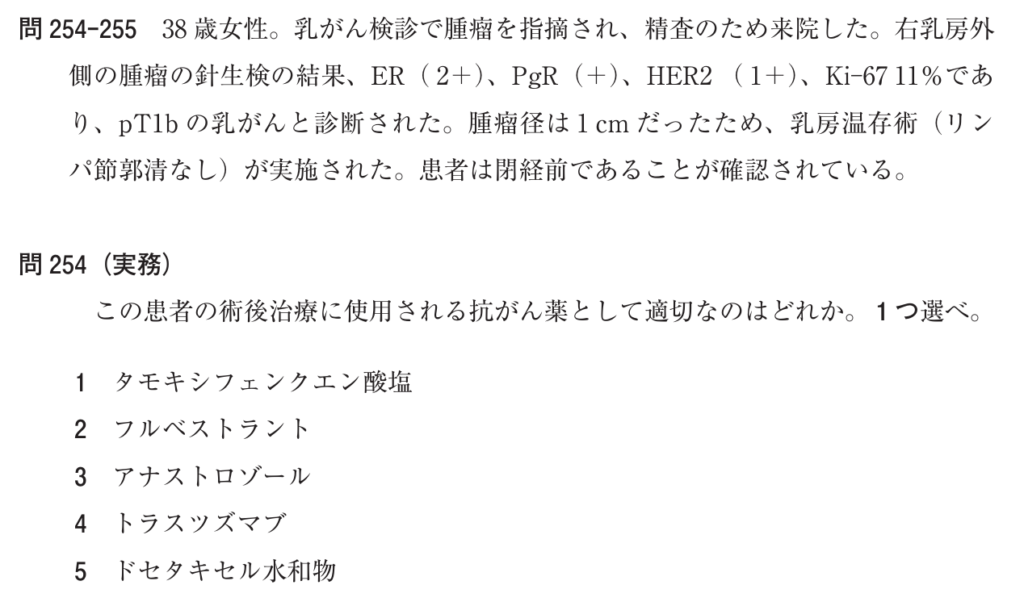 問254-255 38歳女性。乳がん検診で腫瘤を指摘され、精査のため来院した。右乳房外側の腫瘤の針生検の結果、ER（2+）、PgR（+）、HER2（1+）、Ki-67 11%であり、pT1bの乳がんと診断された。腫瘤径は1cmだったため、乳房温存術（リンパ節郭清なし）が実施された。患者は閉経前であることが確認されている。

問254（実務）
この患者の術後治療に使用される抗がん薬として適切なのはどれか。1つ選べ。

1 タモキシフェンクエン酸塩
2 フルベストラント
3 アナストロゾール
4 トラスツズマブ
5 ドセタキセル水和物